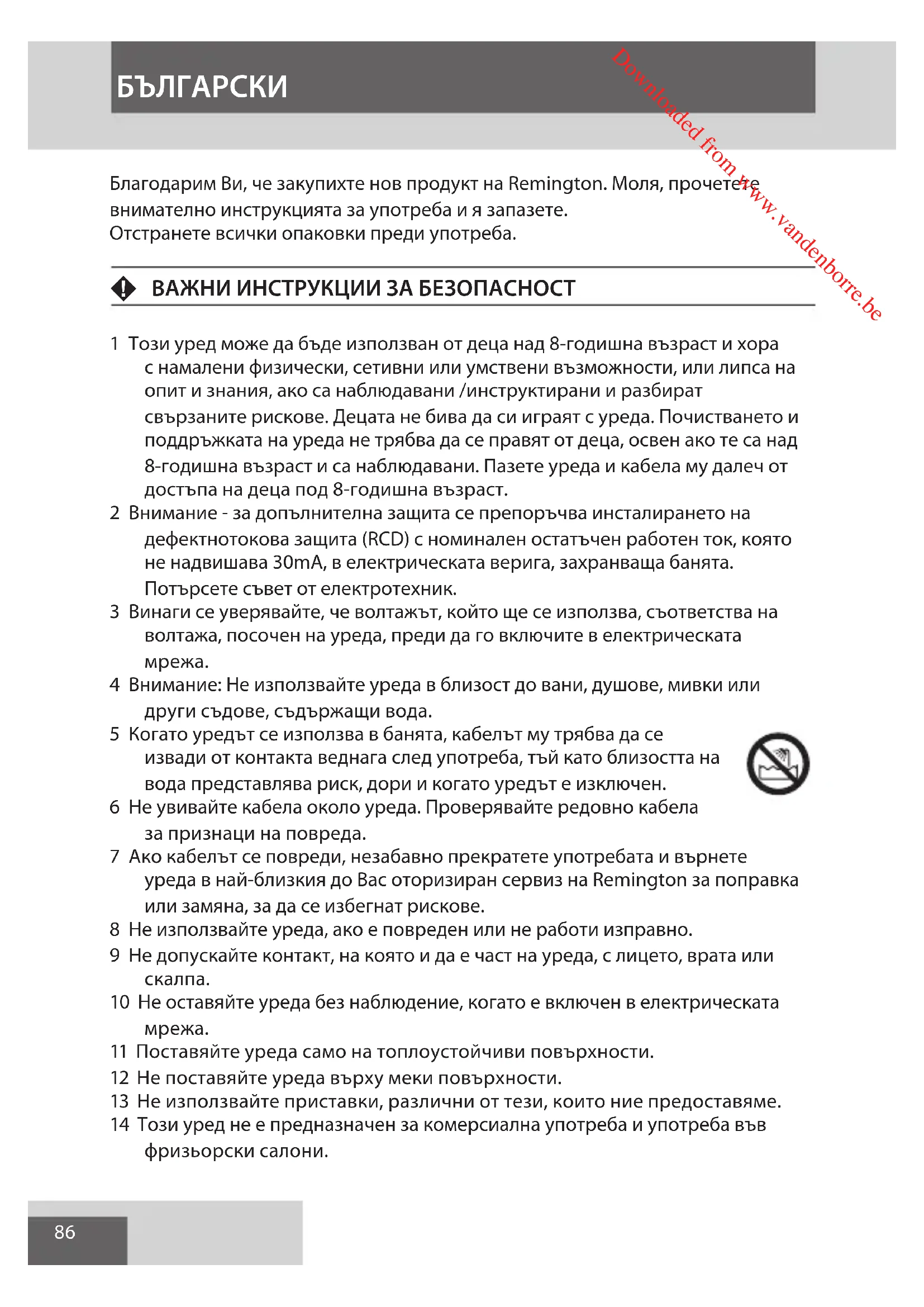 БЪЛГАРСКИ

Downloaded from www.vandenborre.be

Благодарим Ви, че закупихте нов продукт на Remington. Моля, прочетете внимателно инструкцията за употреба и я запазете.
Отстранете всички опаковки преди употреба.

ВАЖНИ ИНСТРУКЦИИ ЗА БЕЗОПАСНОСТ

1 Този уред може да бъде използван от деца над 8-годишна възраст и хора с намалени физически, сетивни или умствени възможности, или липса на опит и знания, ако са наблюдавани /инструктирани и разбират свързаните рискове. Децата не бива да си играят с уреда. Почистването и поддръжката на уреда не трябва да се правят от деца, освен ако те са над 8-годишна възраст и са наблюдавани. Пазете уреда и кабела му далеч от достъпа на деца под 8-годишна възраст.
2 Внимание - за допълнителна защита се препоръчва инсталирането на дефектнотокова защита (RCD) с номинален остатъчен работен ток, която не надвишава 30mA, в електрическата верига, захранваща банята. Потърсете съвет от електротехник.
3 Винаги се уверявайте, че волтажът, който ще се използва, съответства на волтажа, посочен на уреда, преди да го включите в електрическата мрежа.
4 Внимание: Не използвайте уреда в близост до вани, душове, мивки или други съдове, съдържащи вода.
5 Когато уредът се използва в банята, кабелът му трябва да се извади от контакта веднага след употреба, тъй като близостта на вода представлява риск, дори и когато уредът е изключен.
6 Не увивайте кабела около уреда. Проверявайте редовно кабела за признаци на повреда.
7 Ако кабелът се повреди, незабавно прекратете употребата и върнете уреда в най-близкия до Вас оторизиран сервиз на Remington за поправка или замяна, за да се избегнат рискове.
8 Не използвайте уреда, ако е повреден или не работи изправно.
9 Не допускайте контакт, на която и да е част на уреда, с лицето, врата или скалпа.
10 Не оставяйте уреда без наблюдение, когато е включен в електрическата мрежа.
11 Поставяйте уреда само на топлоустойчиви повърхности.
12 Не поставяйте уреда върху меки повърхности.
13 Не използвайте приставки, различни от тези, които ние предоставяме.
14 Този уред не е предназначен за комерсиална употреба и употреба във фризьорски салони.

86